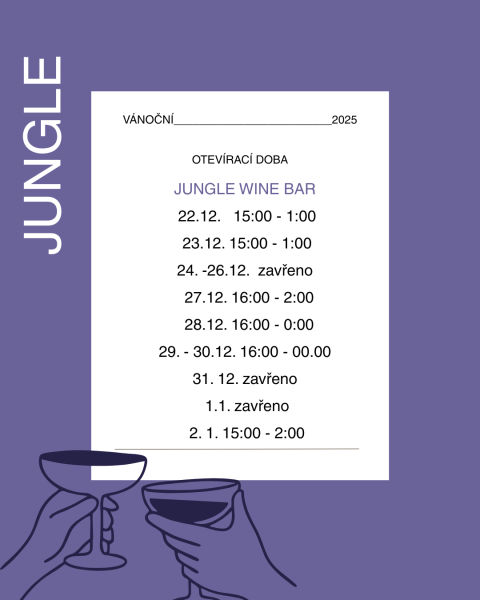 JUNGLE

VÁNOČNÍ____2025

OTEVÍRACÍ DOBA

JUNGLE WINE BAR

22.12. 15:00 - 1:00

23.12. 15:00 - 1:00

24. -26.12. zavřeno

27.12. 16:00 - 2:00

28.12. 16:00 - 0:00

29. - 30.12. 16:00 - 00.00

31. 12. zavřeno

1.1. zavřeno

2. 1. 15:00 - 2:00